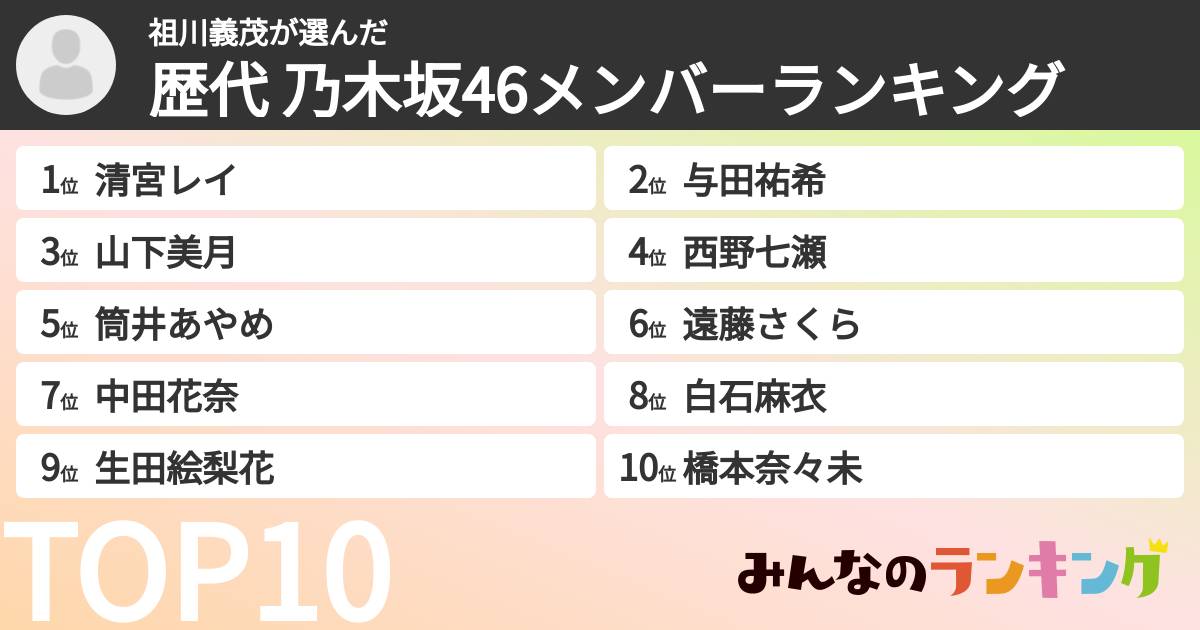 祖川義茂が選んだ
歴代 乃木坂46メンバーランキング

1位 清宮レイ
2位 与田祐希
3位 山下美月
4位 西野七瀬
5位 筒井あやめ
6位 遠藤さくら
7位 中田花奈
8位 白石麻衣
9位 生田絵梨花
10位 橋本奈々未

TOP10

みんなのランキング